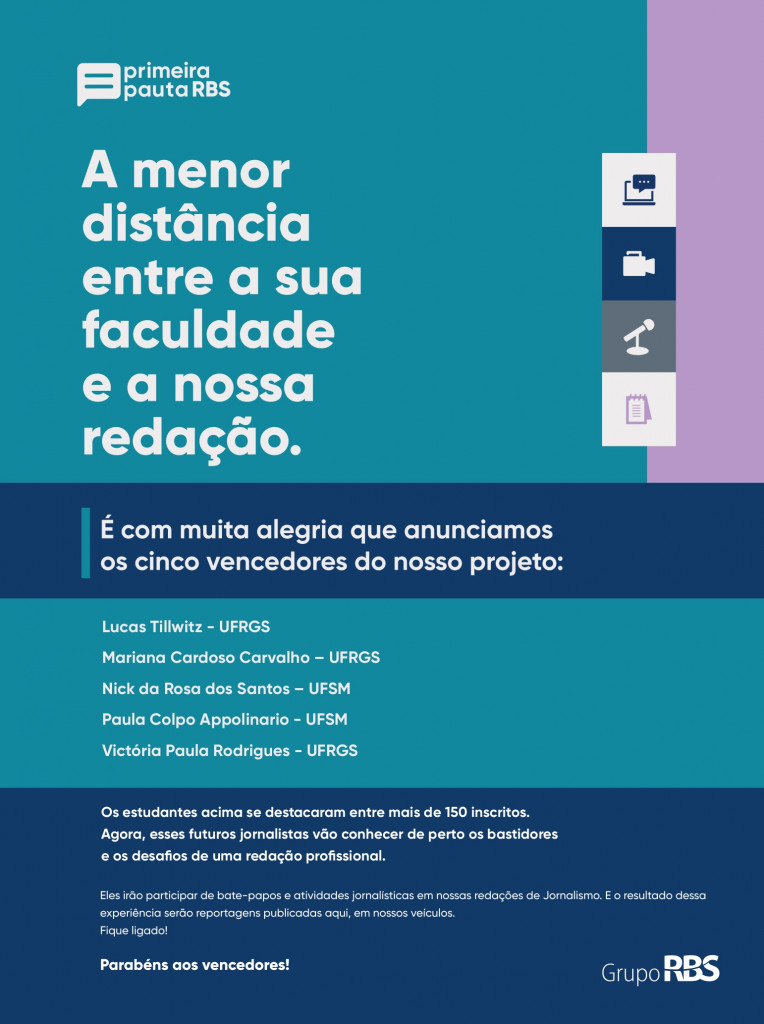 primeira pauta RBS

A menor distância entre a sua faculdade e a nossa redação.

É com muita alegria que anunciamos os cinco vencedores do nosso projeto:

Lucas Tillwitz - UFRGS
Mariana Cardoso Carvalho – UFRGS
Nick da Rosa dos Santos – UFSM
Paula Colpo Appolinario - UFSM
Victória Paula Rodrigues - UFRGS

Os estudantes acima se destacaram entre mais de 150 inscritos. Agora, esses futuros jornalistas vão conhecer de perto os bastidores e os desafios de uma redação profissional.

Eles irão participar de bate-papos e atividades jornalísticas em nossas redações de Jornalismo. E o resultado dessa experiência serão reportagens publicadas aqui, em nossos veículos.
Fique ligado!

Parabéns aos vencedores!

Grupo RBS